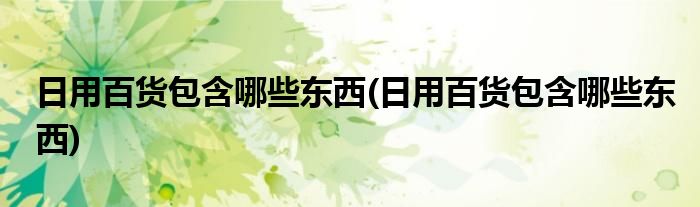 日用百货包含哪些东西(日用百货包含哪些东西)